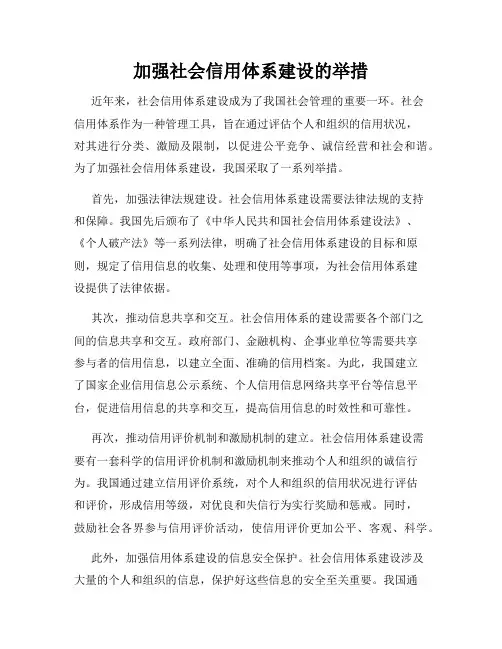 加强社会信用体系建设的举措

近年来，社会信用体系建设成为了我国社会管理的重要一环。社会信用体系作为一种管理工具，旨在通过评估个人和组织的信用状况，对其进行分类、激励及限制，以促进公平竞争、诚信经营和社会和谐。为了加强社会信用体系建设，我国采取了一系列举措。

首先，加强法律法规建设。社会信用体系建设需要法律法规的支持和保障。我国先后颁布了《中华人民共和国社会信用体系建设法》、《个人破产法》等一系列法律，明确了社会信用体系建设的目标和原则，规定了信用信息的收集、处理和使用等事项，为社会信用体系建设提供了法律依据。

其次，推动信息共享和交互。社会信用体系的建设需要各个部门之间的信息共享和交互。政府部门、金融机构、企事业单位等需要共享参与者的信用信息，以建立全面、准确的信用档案。为此，我国建立了国家企业信用信息公示系统、个人信用信息网络共享平台等信息平台，促进信用信息的共享和交互，提高信用信息的时效性和可靠性。

再次，推动信用评价机制和激励机制的建立。社会信用体系建设需要有一套科学的信用评价机制和激励机制来推动个人和组织的诚信行为。我国通过建立信用评价系统，对个人和组织的信用状况进行评估和评价，形成信用等级，对优良和失信行为实行奖励和惩戒。同时，鼓励社会各界参与信用评价活动，使信用评价更加公平、客观、科学。

此外，加强信用体系建设的信息安全保护。社会信用体系建设涉及大量的个人和组织的信息，保护好这些信息的安全至关重要。我国通